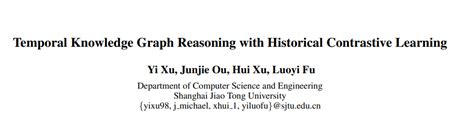 Temporal Knowledge Graph Reasoning with Historical Contrastive Learning

Yi Xu, Junjie Ou, Hui Xu, Luoyi Fu

Department of Computer Science and Engineering
Shanghai Jiao Tong University
{yixu98, j_michael, xhui_1, yiluofu}@sjtu.edu.cn